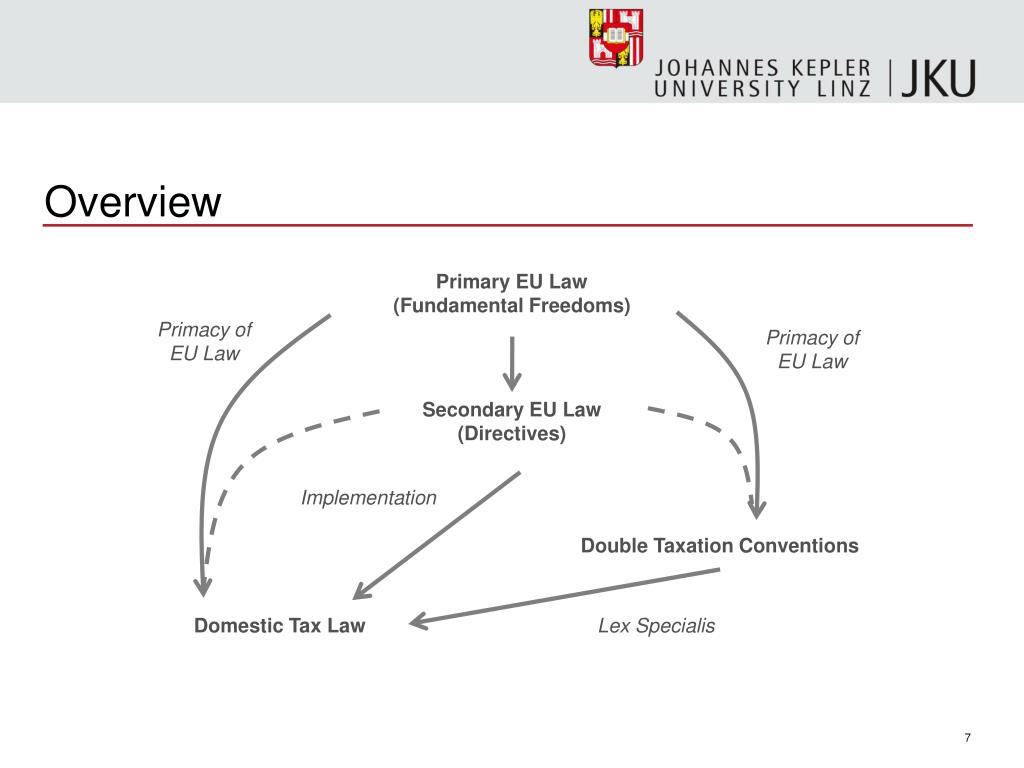 JOHANNES KEPLER UNIVERSITY LINZ | JKU

Overview

Primary EU Law
(Fundamental Freedoms)

Primacy of EU Law

Primacy of EU Law

Secondary EU Law
(Directives)

Implementation

Double Taxation Conventions

Domestic Tax Law

Lex Specialis

7